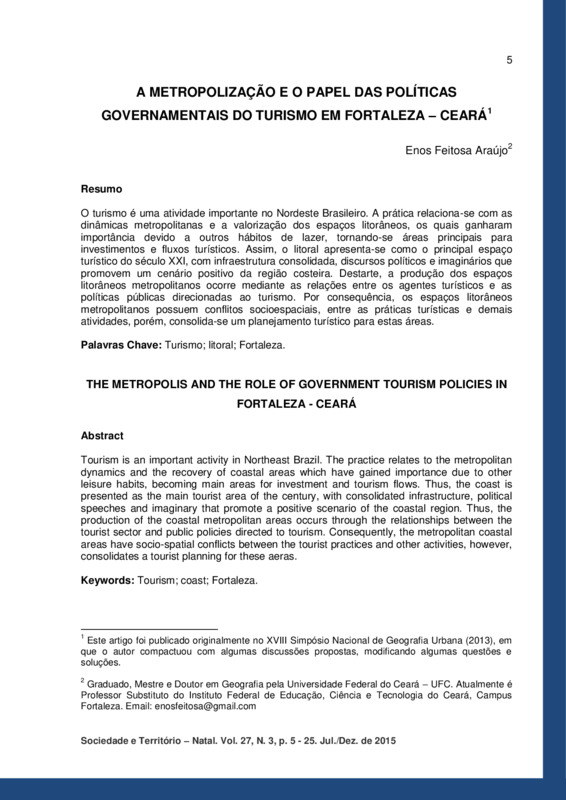 5

A METROPOLIZAÇÃO E O PAPEL DAS POLÍTICAS GOVERNAMENTAIS DO TURISMO EM FORTALEZA – CEARÁ$^1$

Enos Feitosa Araújo$^2$

Resumo

O turismo é uma atividade importante no Nordeste Brasileiro. A prática relaciona-se com as dinâmicas metropolitanas e a valorização dos espaços litorâneos, os quais ganharam importância devido a outros hábitos de lazer, tornando-se áreas principais para investimentos e fluxos turísticos. Assim, o litoral apresenta-se como o principal espaço turístico do século XXI, com infraestrutura consolidada, discursos políticos e imaginários que promovem um cenário positivo da região costeira. Destarte, a produção dos espaços litorâneos metropolitanos ocorre mediante as relações entre os agentes turísticos e as políticas públicas direcionadas ao turismo. Por consequência, os espaços litorâneos metropolitanos possuem conflitos socioespaciais, entre as práticas turísticas e demais atividades, porém, consolida-se um planejamento turístico para estas áreas.

Palavras Chave: Turismo; litoral; Fortaleza.

THE METROPOLIS AND THE ROLE OF GOVERNMENT TOURISM POLICIES IN FORTALEZA - CEARÁ

Abstract

Tourism is an important activity in Northeast Brazil. The practice relates to the metropolitan dynamics and the recovery of coastal areas which have gained importance due to other leisure habits, becoming main areas for investment and tourism flows. Thus, the coast is presented as the main tourist area of the century, with consolidated infrastructure, political speeches and imaginary that promote a positive scenario of the coastal region. Thus, the production of the coastal metropolitan areas occurs through the relationships between the tourist sector and public policies directed to tourism. Consequently, the metropolitan coastal areas have socio-spatial conflicts between the tourist practices and other activities, however, consolidates a tourist planning for these aeras.

Keywords: Tourism; coast; Fortaleza.

$^1$ Este artigo foi publicado originalmente no XVIII Simpósio Nacional de Geografia Urbana (2013), em que o autor compactuou com algumas discussões propostas, modificando algumas questões e soluções.

$^2$ Graduado, Mestre e Doutor em Geografia pela Universidade Federal do Ceará – UFC. Atualmente é Professor Substituto do Instituto Federal de Educação, Ciência e Tecnologia do Ceará, Campus Fortaleza. Email: enosfeitosa@gmail.com

Sociedade e Território – Natal. Vol. 27, N. 3, p. 5 - 25. Jul./Dez. de 2015